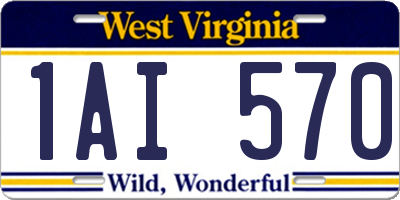 West Virginia

1AI 570

Wild, Wonderful